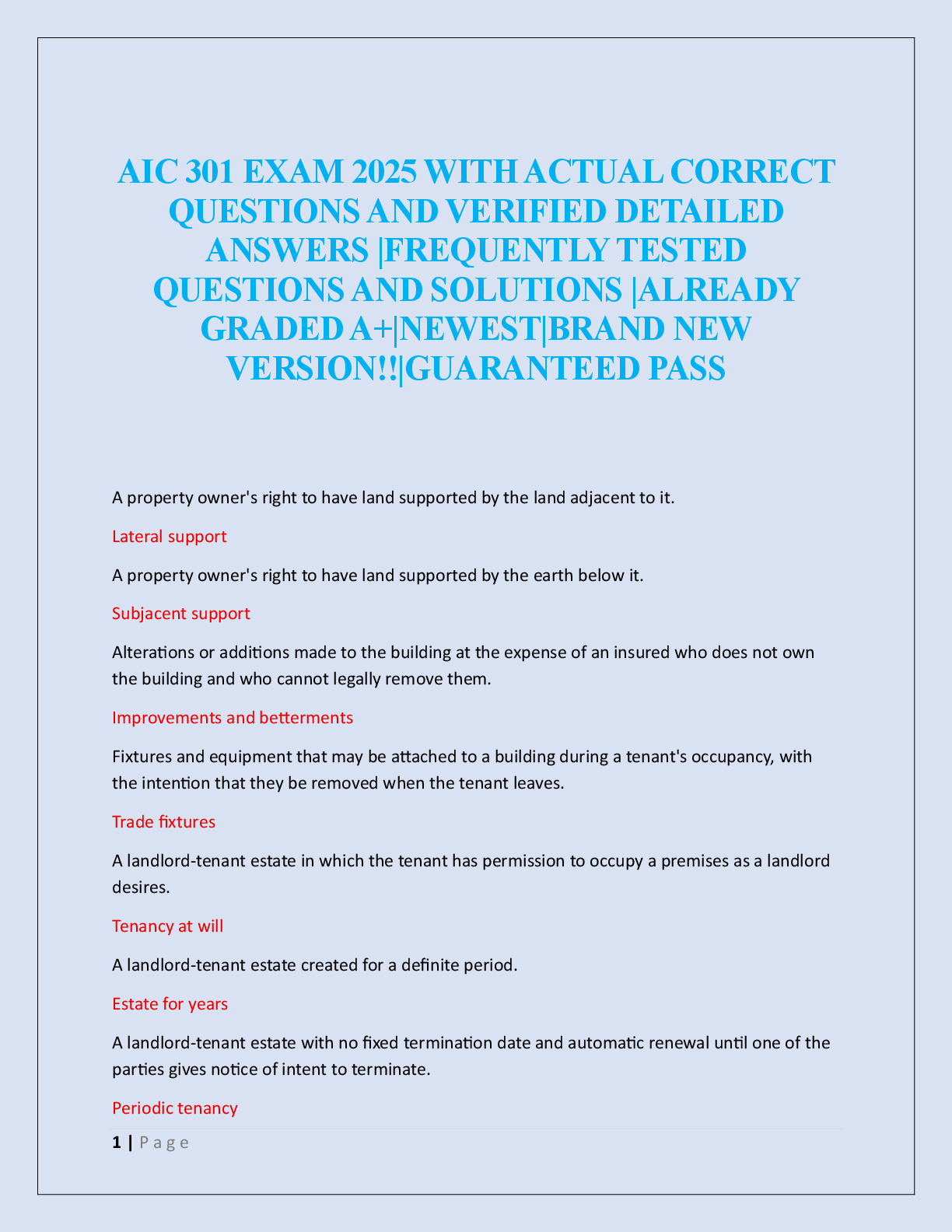 AIC 301 EXAM 2025 WITH ACTUAL CORRECT QUESTIONS AND VERIFIED DETAILED ANSWERS |FREQUENTLY TESTED QUESTIONS AND SOLUTIONS |ALREADY GRADED A+|NEWEST|BRAND NEW VERSION!!|GUARANTEED PASS

A property owner's right to have land supported by the land adjacent to it.

Lateral support

A property owner's right to have land supported by the earth below it.

Subjacent support

Alterations or additions made to the building at the expense of an insured who does not own the building and who cannot legally remove them.

Improvements and betterments

Fixtures and equipment that may be attached to a building during a tenant's occupancy, with the intention that they be removed when the tenant leaves.

Trade fixtures

A landlord-tenant estate in which the tenant has permission to occupy a premises as a landlord desires.

Tenancy at will

A landlord-tenant estate created for a definite period.

Estate for years

A landlord-tenant estate with no fixed termination date and automatic renewal until one of the parties gives notice of intent to terminate.

Periodic tenancy

1 | Page